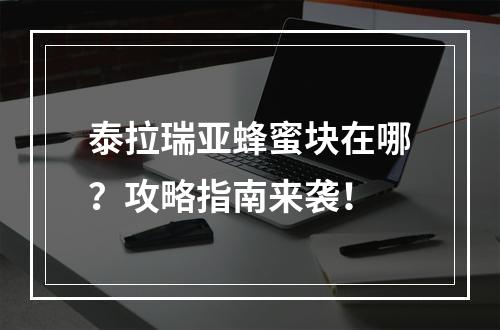 泰拉瑞亚蜂蜜块在哪？攻略指南来袭！